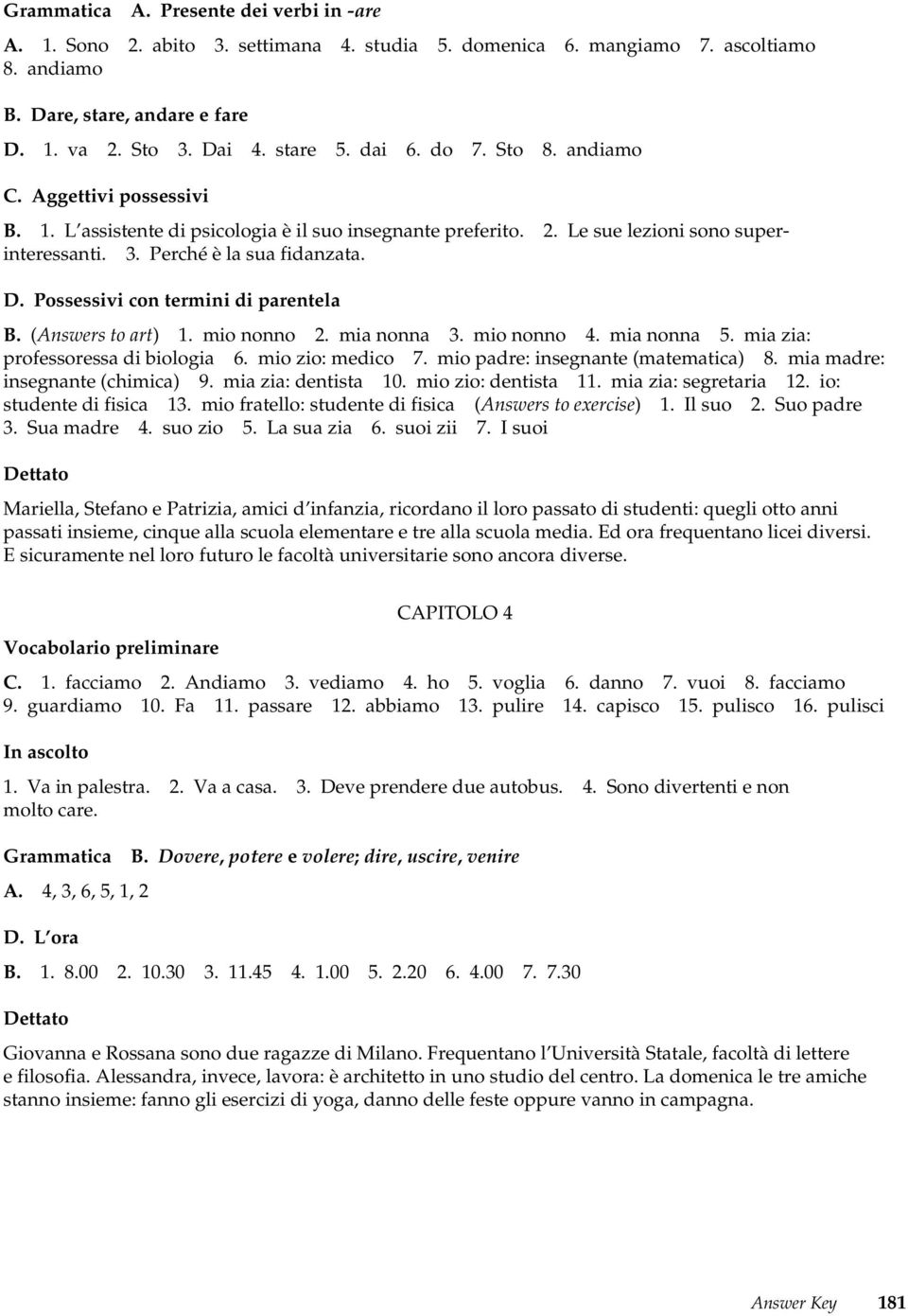 Grammatica A. Presente dei verbi in -are

A. 1. Sono 2. abito 3. settimana 4. studia 5. domenica 6. mangiamo 7. ascoltiamo 8. andiamo

B. Dare, stare, andare e fare

D. 1. va 2. Sto 3. Dai 4. stare 5. dai 6. do 7. Sto 8. andiamo

C. Aggettivi possessivi

B. 1. L'assistente di psicologia è il suo insegnante preferito. 2. Le sue lezioni sono superinteressanti. 3. Perché è la sua fidanzata.

D. Possessivi con termini di parentela

B. (Answers to art) 1. mio nonno 2. mia nonna 3. mio nonno 4. mia nonna 5. mia zia: professoressa di biologia 6. mio zio: medico 7. mio padre: insegnante (matematica) 8. mia madre: insegnante (chimica) 9. mia zia: dentista 10. mio zio: dentista 11. mia zia: segretaria 12. io: studente di fisica 13. mio fratello: studente di fisica (Answers to exercise) 1. Il suo 2. Suo padre 3. Sua madre 4. suo zio 5. La sua zia 6. suoi zii 7. I suoi

Dettato

Mariella, Stefano e Patrizia, amici d'infanzia, ricordano il loro passato di studenti: quegli otto anni passati insieme, cinque alla scuola elementare e tre alla scuola media. Ed ora frequentano licei diversi. E sicuramente nel loro futuro le facoltà universitarie sono ancora diverse.

CAPITOLO 4

Vocabolario preliminare

C. 1. facciamo 2. Andiamo 3. vediamo 4. ho 5. voglia 6. danno 7. vuoi 8. facciamo 9. guardiamo 10. Fa 11. passare 12. abbiamo 13. pulire 14. capisco 15. pulisco 16. pulisci

In ascolto

1. Va in palestra. 2. Va a casa. 3. Deve prendere due autobus. 4. Sono divertenti e non molto care.

Grammatica B. Dovere, potere e volere; dire, uscire, venire

A. 4, 3, 6, 5, 1, 2

D. L'ora

B. 1. 8.00 2. 10.30 3. 11.45 4. 1.00 5. 2.20 6. 4.00 7. 7.30

Dettato

Giovanna e Rossana sono due ragazze di Milano. Frequentano l'Università Statale, facoltà di lettere e filosofia. Alessandra, invece, lavora: è architetto in uno studio del centro. La domenica le tre amiche stanno insieme: fanno gli esercizi di yoga, danno delle feste oppure vanno in campagna.

Answer Key 181